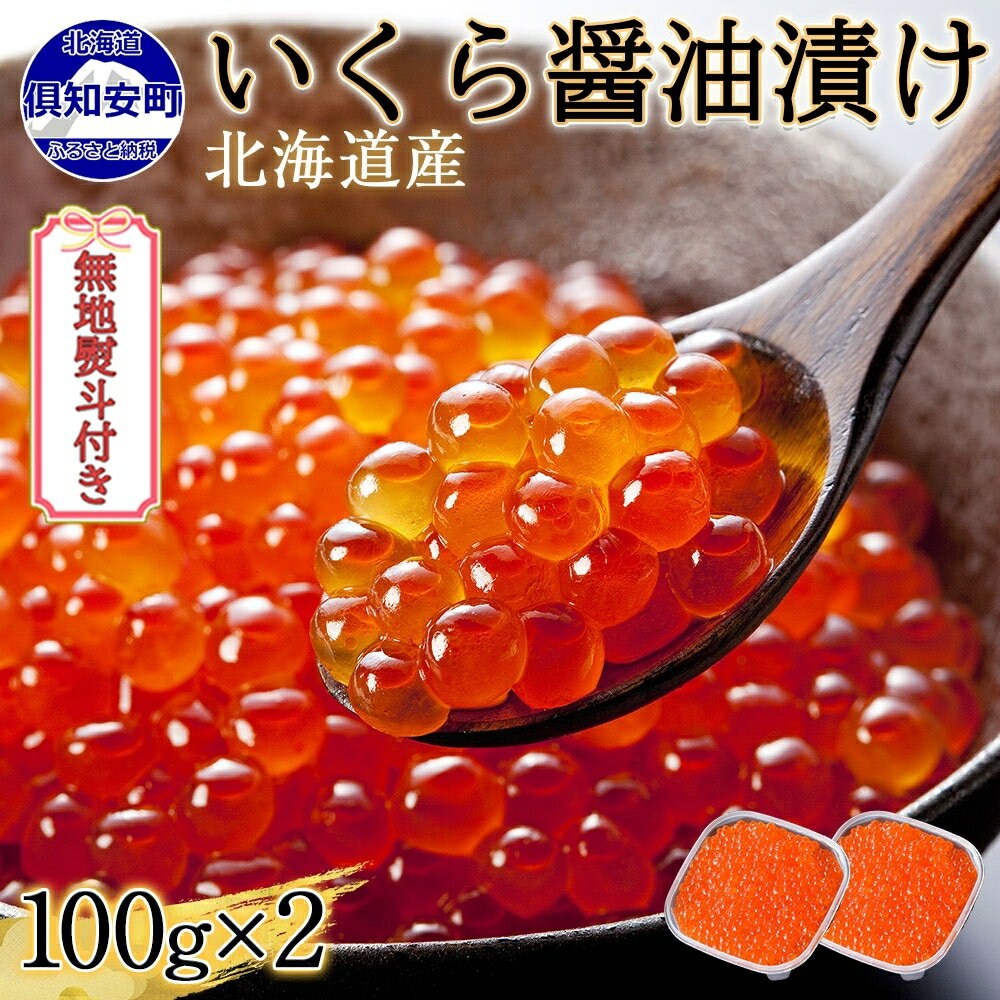 北海道
倶知安町
ふるさと納税

いくら醤油漬け
北海道産

無地熨斗付き

100g×2